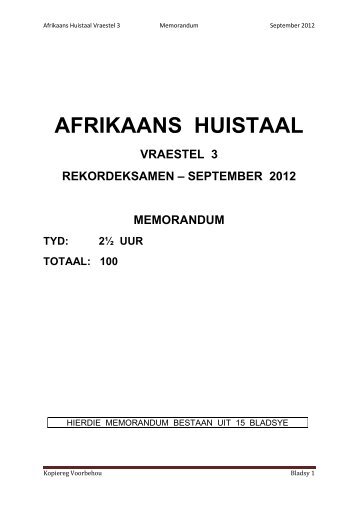 Afrikaans Huistaal Vraestel 3 Memorandum September 2012

AFRIKAANS HUISTAAL

VRAESTEL 3

REKORDEKSAMEN – SEPTEMBER 2012

MEMORANDUM

TYD: 2½ UUR

TOTAAL: 100

HIERDIE MEMORANDUM BESTAAN UIT 15 BLADSYE

Kopiereg Voorbehou Bladsy 1